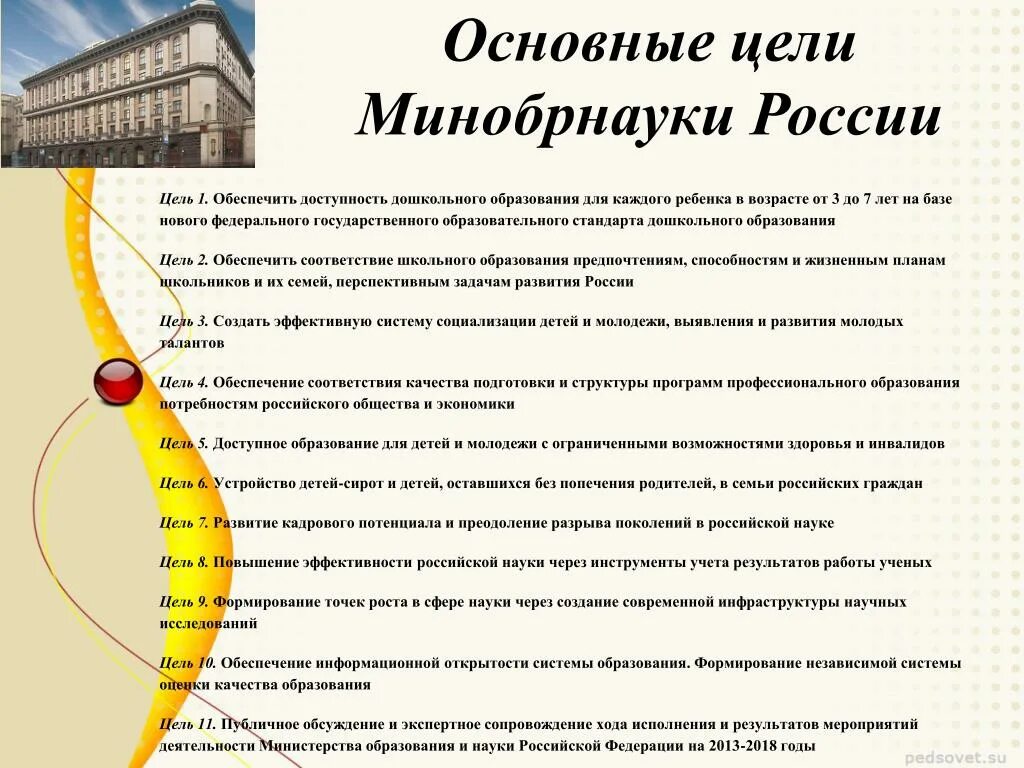 Основные цели Минобрнауки России

Цель 1. Обеспечить доступность дошкольного образования для каждого ребенка в возрасте от 3 до 7 лет на базе нового федерального государственного образовательного стандарта дошкольного образования

Цель 2. Обеспечить соответствие школьного образования предпочтениям, способностям и жизненным планам школьников и их семей, перспективным задачам развития России

Цель 3. Создать эффективную систему социализации детей и молодежи, выявления и развития молодых талантов

Цель 4. Обеспечение соответствия качества подготовки и структуры программ профессионального образования потребностям российского общества и экономики

Цель 5. Доступное образование для детей и молодежи с ограниченными возможностями здоровья и инвалидов

Цель 6. Устройство детей-сирот и детей, оставшихся без попечения родителей, в семьи российских граждан

Цель 7. Развитие кадрового потенциала и преодоление разрыва поколений в российской науке

Цель 8. Повышение эффективности российской науки через инструменты учета результатов работы ученых

Цель 9. Формирование точек роста в сфере науки через создание современной инфраструктуры научных исследований

Цель 10. Обеспечение информационной открытости системы образования. Формирование независимой системы оценки качества образования

Цель 11. Публичное обсуждение и экспертное сопровождение хода исполнения и результатов мероприятий деятельности Министерства образования и науки Российской Федерации на 2013-2018 годы

pedsovet.su